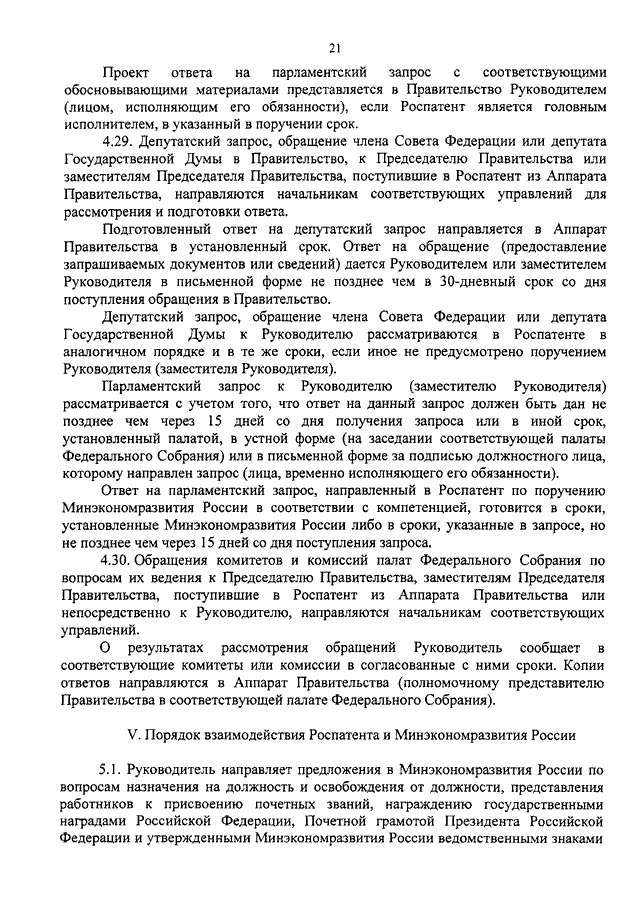 21

Проект ответа на парламентский запрос с соответствующими обосновывающими материалами представляется в Правительство Руководителем (лицом, исполняющим его обязанности), если Роспатент является головным исполнителем, в указанный в поручении срок.

4.29. Депутатский запрос, обращение члена Совета Федерации или депутата Государственной Думы в Правительство, к Председателю Правительства или заместителям Председателя Правительства, поступившие в Роспатент из Аппарата Правительства, направляются начальникам соответствующих управлений для рассмотрения и подготовки ответа.

Подготовленный ответ на депутатский запрос направляется в Аппарат Правительства в установленный срок. Ответ на обращение (предоставление запрашиваемых документов или сведений) дается Руководителем или заместителем Руководителя в письменной форме не позднее чем в 30-дневный срок со дня поступления обращения в Правительство.

Депутатский запрос, обращение члена Совета Федерации или депутата Государственной Думы к Руководителю рассматриваются в Роспатенте в аналогичном порядке и в те же сроки, если иное не предусмотрено поручением Руководителя (заместителя Руководителя).

Парламентский запрос к Руководителю (заместителю Руководителя) рассматривается с учетом того, что ответ на данный запрос должен быть дан не позднее чем через 15 дней со дня получения запроса или в иной срок, установленный палатой, в устной форме (на заседании соответствующей палаты Федерального Собрания) или в письменной форме за подписью должностного лица, которому направлен запрос (лица, временно исполняющего его обязанности).

Ответ на парламентский запрос, направленный в Роспатент по поручению Минэкономразвития России в соответствии с компетенцией, готовится в сроки, установленные Минэкономразвития России либо в сроки, указанные в запросе, но не позднее чем через 15 дней со дня поступления запроса.

4.30. Обращения комитетов и комиссий палат Федерального Собрания по вопросам их ведения к Председателю Правительства, заместителям Председателя Правительства, поступившие в Роспатент из Аппарата Правительства или непосредственно к Руководителю, направляются начальникам соответствующих управлений.

О результатах рассмотрения обращений Руководитель сообщает в соответствующие комитеты или комиссии в согласованные с ними сроки. Копии ответов направляются в Аппарат Правительства (полномочному представителю Правительства в соответствующей палате Федерального Собрания).

V. Порядок взаимодействия Роспатента и Минэкономразвития России

5.1. Руководитель направляет предложения в Минэкономразвития России по вопросам назначения на должность и освобождения от должности, представления работников к присвоению почетных званий, награждению государственными наградами Российской Федерации, Почетной грамотой Президента Российской Федерации и утвержденными Минэкономразвития России ведомственными знаками